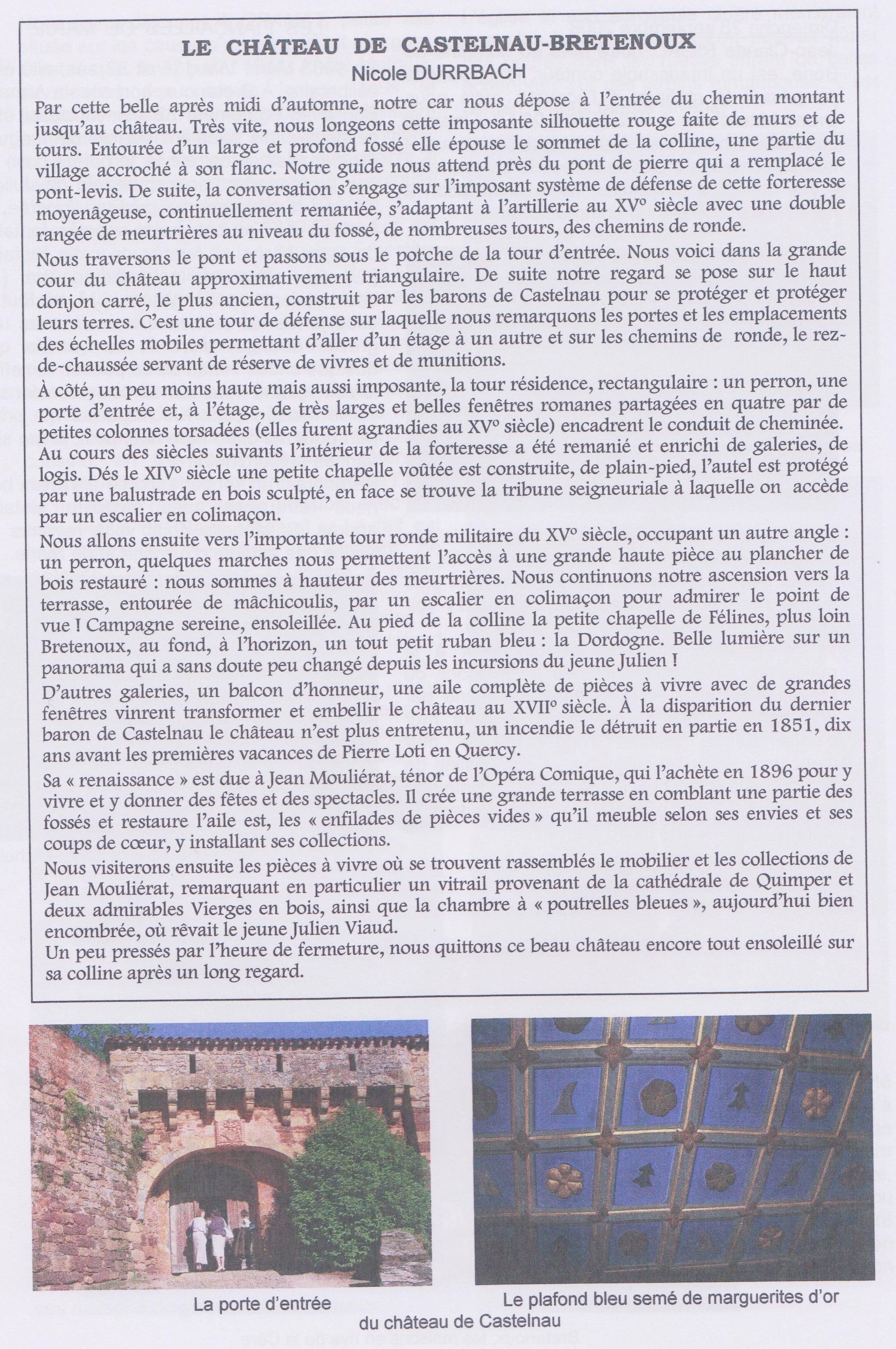 LE CHÂTEAU DE CASTELNAU-BRETENOUX
Nicole DURRBACH

Par cette belle après midi d'automne, notre car nous dépose à l'entrée du chemin montant jusqu'au château. Très vite, nous longeons cette imposante silhouette rouge faite de murs et de tours. Entourée d'un large et profond fossé elle épouse le sommet de la colline, une partie du village accroché à son flanc. Notre guide nous attend près du pont de pierre qui a remplacé le pont-levis. De suite, la conversation s'engage sur l'imposant système de défense de cette forteresse moyenâgeuse, continuellement remaniée, s'adaptant à l'artillerie au XV° siècle avec une double rangée de meurtrières au niveau du fossé, de nombreuses tours, des chemins de ronde.

Nous traversons le pont et passons sous le porche de la tour d'entrée. Nous voici dans la grande cour du château approximativement triangulaire. De suite notre regard se pose sur le haut donjon carré, le plus ancien, construit par les barons de Castelnau pour se protéger et protéger leurs terres. C'est une tour de défense sur laquelle nous remarquons les portes et les emplacements des échelles mobiles permettant d'aller d'un étage à un autre et sur les chemins de ronde, le rez-de-chaussée servant de réserve de vivres et de munitions.

À côté, un peu moins haute mais aussi imposante, la tour résidence, rectangulaire : un perron, une porte d'entrée et, à l'étage, de très larges et belles fenêtres romanes partagées en quatre par de petites colonnes torsadées (elles furent agrandies au XV° siècle) encadrent le conduit de cheminée. Au cours des siècles suivants l'intérieur de la forteresse a été remanié et enrichi de galeries, de logis. Dés le XIV° siècle une petite chapelle voûtée est construite, de plain-pied, l'autel est protégé par une balustrade en bois sculpté, en face se trouve la tribune seigneuriale à laquelle on accède par un escalier en colimaçon.

Nous allons ensuite vers l'importante tour ronde militaire du XV° siècle, occupant un autre angle : un perron, quelques marches nous permettent l'accès à une grande haute pièce au plancher de bois restauré : nous sommes à hauteur des meurtrières. Nous continuons notre ascension vers la terrasse, entourée de mâchicoulis, par un escalier en colimaçon pour admirer le point de vue ! Campagne sereine, ensoleillée. Au pied de la colline la petite chapelle de Félines, plus loin Bretenoux, au fond, à l'horizon, un tout petit ruban bleu : la Dordogne. Belle lumière sur un panorama qui a sans doute peu changé depuis les incursions du jeune Julien !

D'autres galeries, un balcon d'honneur, une aile complète de pièces à vivre avec de grandes fenêtres vinrent transformer et embellir le château au XVII° siècle. À la disparition du dernier baron de Castelnau le château n'est plus entretenu, un incendie le détruit en partie en 1851, dix ans avant les premières vacances de Pierre Loti en Quercy.

Sa « renaissance » est due à Jean Mouliérat, ténor de l'Opéra Comique, qui l'achète en 1896 pour y vivre et y donner des fêtes et des spectacles. Il crée une grande terrasse en comblant une partie des fossés et restaure l'aile est, les « enfilades de pièces vides » qu'il meuble selon ses envies et ses coups de cœur, y installant ses collections.

Nous visiterons ensuite les pièces à vivre où se trouvent rassemblés le mobilier et les collections de Jean Mouliérat, remarquant en particulier un vitrail provenant de la cathédrale de Quimper et deux admirables Vierges en bois, ainsi que la chambre à « poutrelles bleues », aujourd'hui bien encombrée, où rêvait le jeune Julien Viaud.
Un peu pressés par l'heure de fermeture, nous quittons ce beau château encore tout ensoleillé sur sa colline après un long regard.

La porte d'entrée

Le plafond bleu semé de marguerites d'or du château de Castelnau